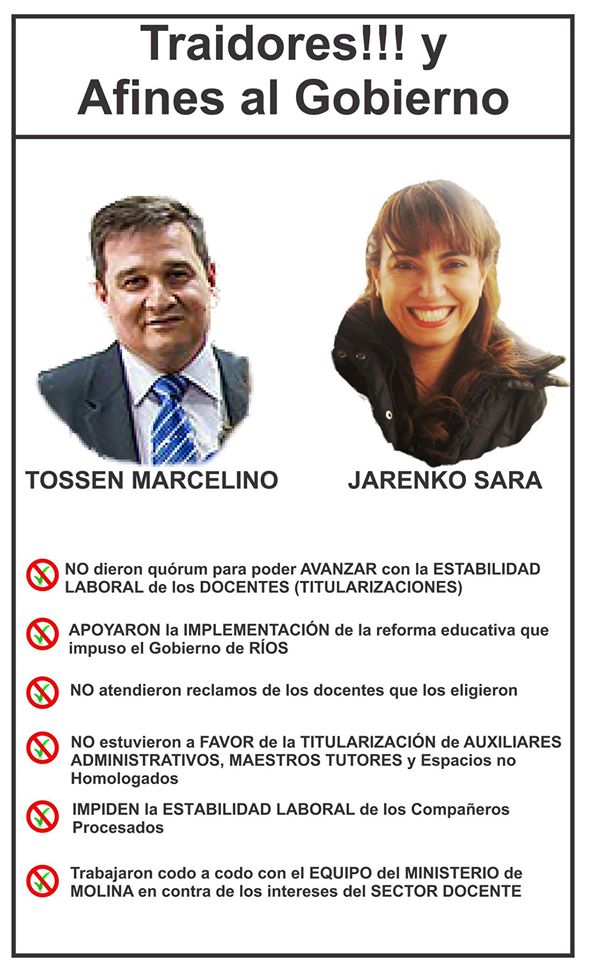 Traidores!!! y
Afines al Gobierno

TOSSEN MARCELINO

JARENKO SARA

NO dieron quórum para poder AVANZAR con la ESTABILIDAD LABORAL de los DOCENTES (TITULARIZACIONES)

APOYARON la IMPLEMENTACIÓN de la reforma educativa que impuso el Gobierno de RÍOS

NO atendieron reclamos de los docentes que los eligieron

NO estuvieron a FAVOR de la TITULARIZACIÓN de AUXILIARES ADMINISTRATIVOS, MAESTROS TUTORES y Espacios no Homologados

IMPIDEN la ESTABILIDAD LABORAL de los Compañeros Procesados

Trabajaron codo a codo con el EQUIPO del MINISTERIO de MOLINA en contra de los intereses del SECTOR DOCENTE